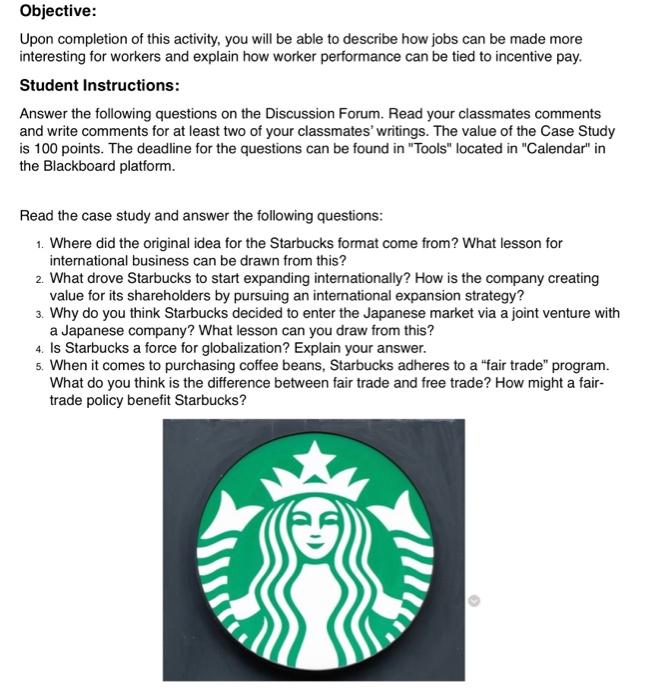 Objective:

Upon completion of this activity, you will be able to describe how jobs can be made more interesting for workers and explain how worker performance can be tied to incentive pay.

Student Instructions:

Answer the following questions on the Discussion Forum. Read your classmates comments and write comments for at least two of your classmates' writings. The value of the Case Study is 100 points. The deadline for the questions can be found in "Tools" located in "Calendar" in the Blackboard platform.

Read the case study and answer the following questions:

1. Where did the original idea for the Starbucks format come from? What lesson for international business can be drawn from this?
2. What drove Starbucks to start expanding internationally? How is the company creating value for its shareholders by pursuing an international expansion strategy?
3. Why do you think Starbucks decided to enter the Japanese market via a joint venture with a Japanese company? What lesson can you draw from this?
4. Is Starbucks a force for globalization? Explain your answer.
5. When it comes to purchasing coffee beans, Starbucks adheres to a "fair trade" program. What do you think is the difference between fair trade and free trade? How might a fair-trade policy benefit Starbucks?